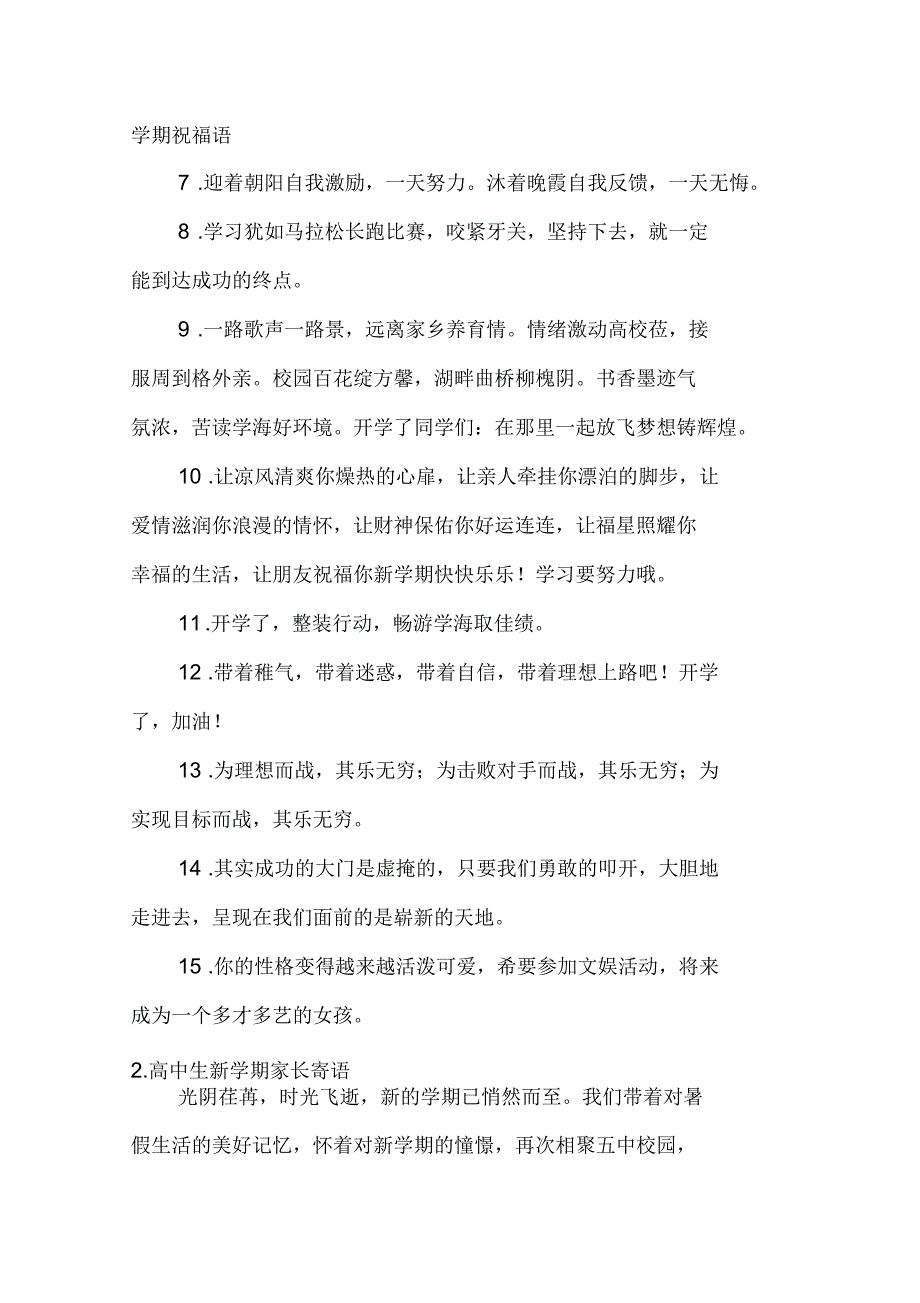 学期祝福语

7 .迎着朝阳自我激励，一天努力。沐着晚霞自我反馈，一天无悔。

8 .学习犹如马拉松长跑比赛，咬紧牙关，坚持下去，就一定能到达成功的终点。

9 .一路歌声一路景，远离家乡养育情。情绪激动高校莅，接服周到格外亲。校园百花绽方馨，湖畔曲桥柳槐阴。书香墨迹气氛浓，苦读学海好环境。开学了同学们：在那里一起放飞梦想铸辉煌。

10 .让凉风清爽你燥热的心扉，让亲人牵挂你漂泊的脚步，让爱情滋润你浪漫的情怀，让财神保佑你好运连连，让福星照耀你幸福的生活，让朋友祝福你新学期快快乐乐！学习要努力哦。

11 .开学了，整装行动，畅游学海取佳绩。

12 .带着稚气，带着迷惑，带着自信，带着理想上路吧！开学了，加油！

13 .为理想而战，其乐无穷；为击败对手而战，其乐无穷；为实现目标而战，其乐无穷。

14 .其实成功的大门是虚掩的，只要我们勇敢的叩开，大胆地走进去，呈现在我们面前的是崭新的天地。

15 .你的性格变得越来越活泼可爱，希要参加文娱活动，将来成为一个多才多艺的女孩。

2.高中生新学期家长寄语

光阴荏苒，时光飞逝，新的学期已悄然而至。我们带着对暑假生活的美好记忆，怀着对新学期的憧憬，再次相聚五中校园，